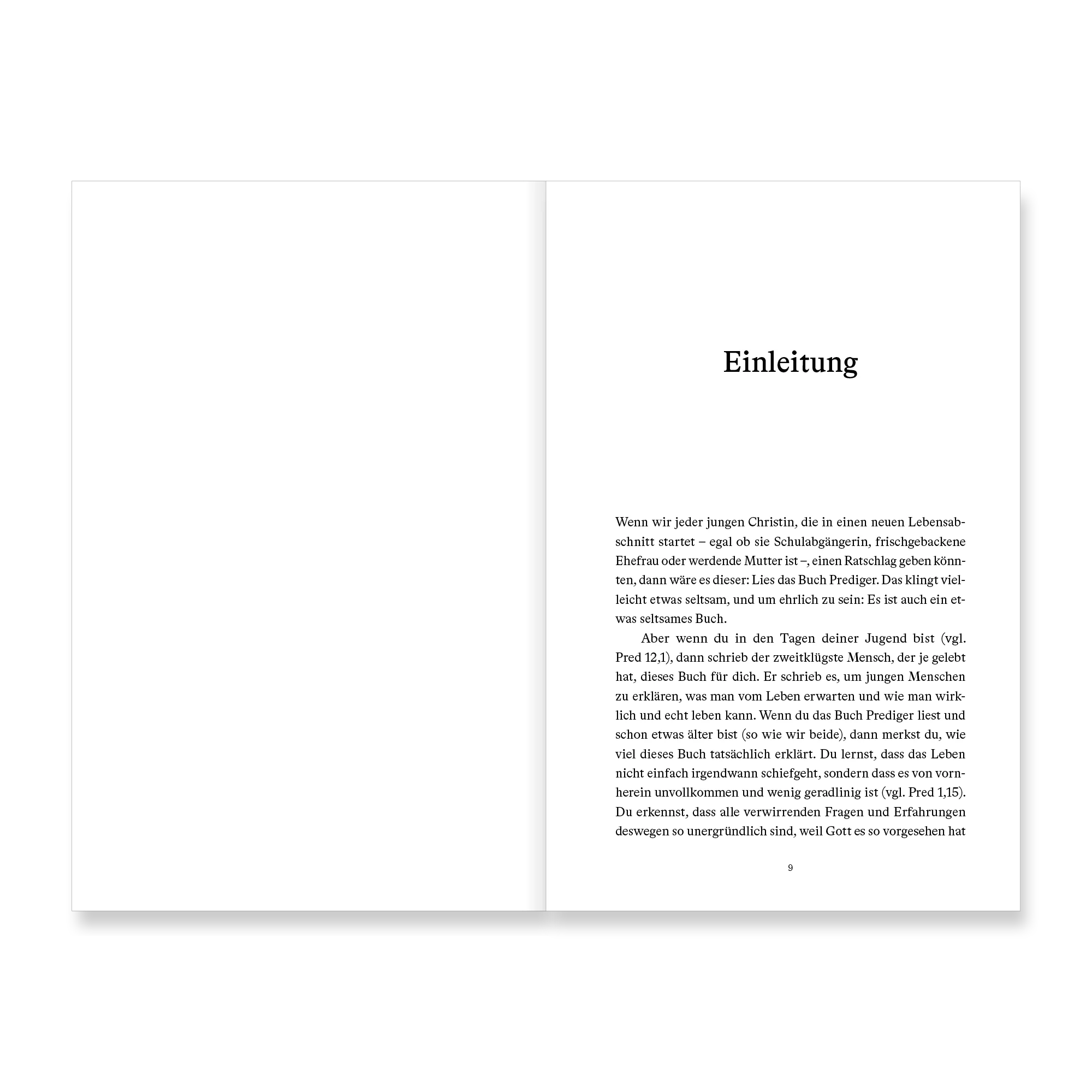 Einleitung

Wenn wir jeder jungen Christin, die in einen neuen Lebensabschnitt startet – egal ob sie Schulabgängerin, frischgebackene Ehefrau oder werdende Mutter ist –, einen Ratschlag geben könnten, dann wäre es dieser: Lies das Buch Prediger. Das klingt vielleicht etwas seltsam, und um ehrlich zu sein: Es ist auch ein etwas seltsames Buch.

Aber wenn du in den Tagen deiner Jugend bist (vgl. Pred 12,1), dann schrieb der zweitklügste Mensch, der je gelebt hat, dieses Buch für dich. Er schrieb es, um jungen Menschen zu erklären, was man vom Leben erwarten und wie man wirklich und echt leben kann. Wenn du das Buch Prediger liest und schon etwas älter bist (so wie wir beide), dann merkst du, wie viel dieses Buch tatsächlich erklärt. Du lernst, dass das Leben nicht einfach irgendwann schiefgeht, sondern dass es von vornherein unvollkommen und wenig geradlinig ist (vgl. Pred 1,15). Du erkennst, dass alle verwirrenden Fragen und Erfahrungen deswegen so unergründlich sind, weil Gott es so vorgesehen hat

9